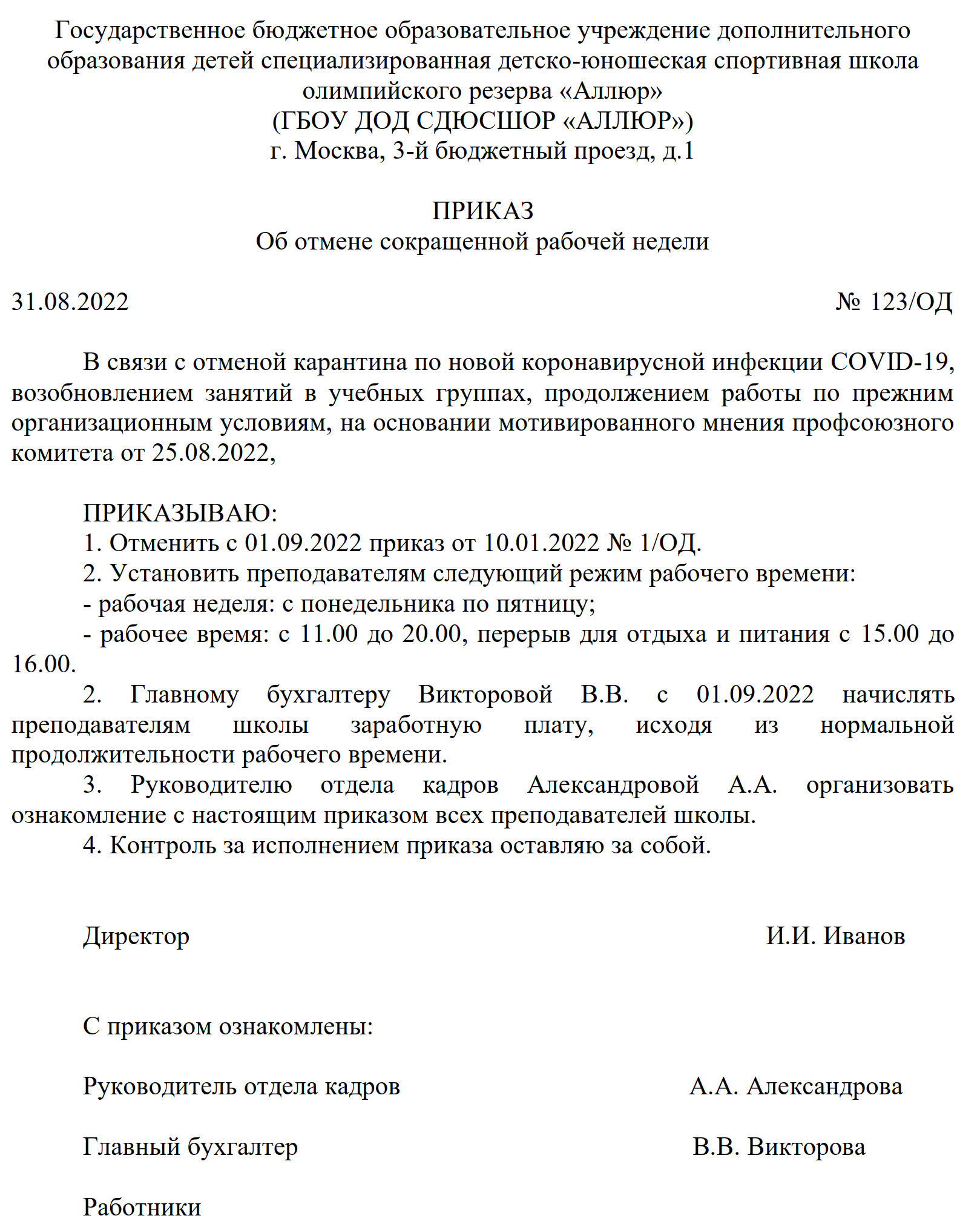 Государственное бюджетное образовательное учреждение дополнительного образования детей специализированная детско-юношеская спортивная школа олимпийского резерва «Аллюр»
(ГБОУ ДОД СДЮСШОР «АЛЛЮР»)
г. Москва, 3-й бюджетный проезд, д.1

ПРИКАЗ
Об отмене сокращенной рабочей недели

31.08.2022 № 123/ОД

В связи с отменой карантина по новой коронавирусной инфекции COVID-19, возобновлением занятий в учебных группах, продолжением работы по прежним организационным условиям, на основании мотивированного мнения профсоюзного комитета от 25.08.2022,

ПРИКАЗЫВАЮ:
1. Отменить с 01.09.2022 приказ от 10.01.2022 № 1/ОД.
2. Установить преподавателям следующий режим рабочего времени:
- рабочая неделя: с понедельника по пятницу;
- рабочее время: с 11.00 до 20.00, перерыв для отдыха и питания с 15.00 до 16.00.
2. Главному бухгалтеру Викторовой В.В. с 01.09.2022 начислять преподавателям школы заработную плату, исходя из нормальной продолжительности рабочего времени.
3. Руководителю отдела кадров Александровой А.А. организовать ознакомление с настоящим приказом всех преподавателей школы.
4. Контроль за исполнением приказа оставляю за собой.

Директор И.И. Иванов

С приказом ознакомлены:

Руководитель отдела кадров А.А. Александрова

Главный бухгалтер В.В. Викторова

Работники